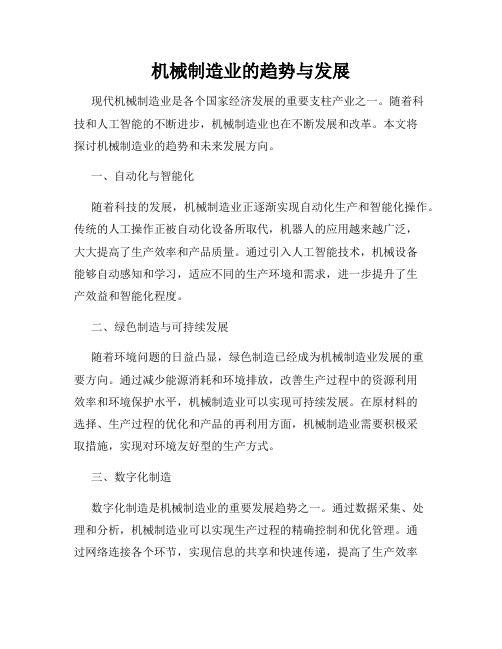 机械制造业的趋势与发展

现代机械制造业是各个国家经济发展的重要支柱产业之一。随着科技和人工智能的不断进步，机械制造业也在不断发展和改革。本文将探讨机械制造业的趋势和未来发展方向。

一、自动化与智能化

随着科技的发展，机械制造业正逐渐实现自动化生产和智能化操作。传统的人工操作正被自动化设备所取代，机器人的应用越来越广泛，大大提高了生产效率和产品质量。通过引入人工智能技术，机械设备能够自动感知和学习，适应不同的生产环境和需求，进一步提升了生产效益和智能化程度。

二、绿色制造与可持续发展

随着环境问题的日益凸显，绿色制造已经成为机械制造业发展的重要方向。通过减少能源消耗和环境排放，改善生产过程中的资源利用效率和环境保护水平，机械制造业可以实现可持续发展。在原材料的选择、生产过程的优化和产品的再利用方面，机械制造业需要积极采取措施，实现对环境友好型的生产方式。

三、数字化制造

数字化制造是机械制造业的重要发展趋势之一。通过数据采集、处理和分析，机械制造业可以实现生产过程的精确控制和优化管理。通过网络连接各个环节，实现信息的共享和快速传递，提高了生产效率